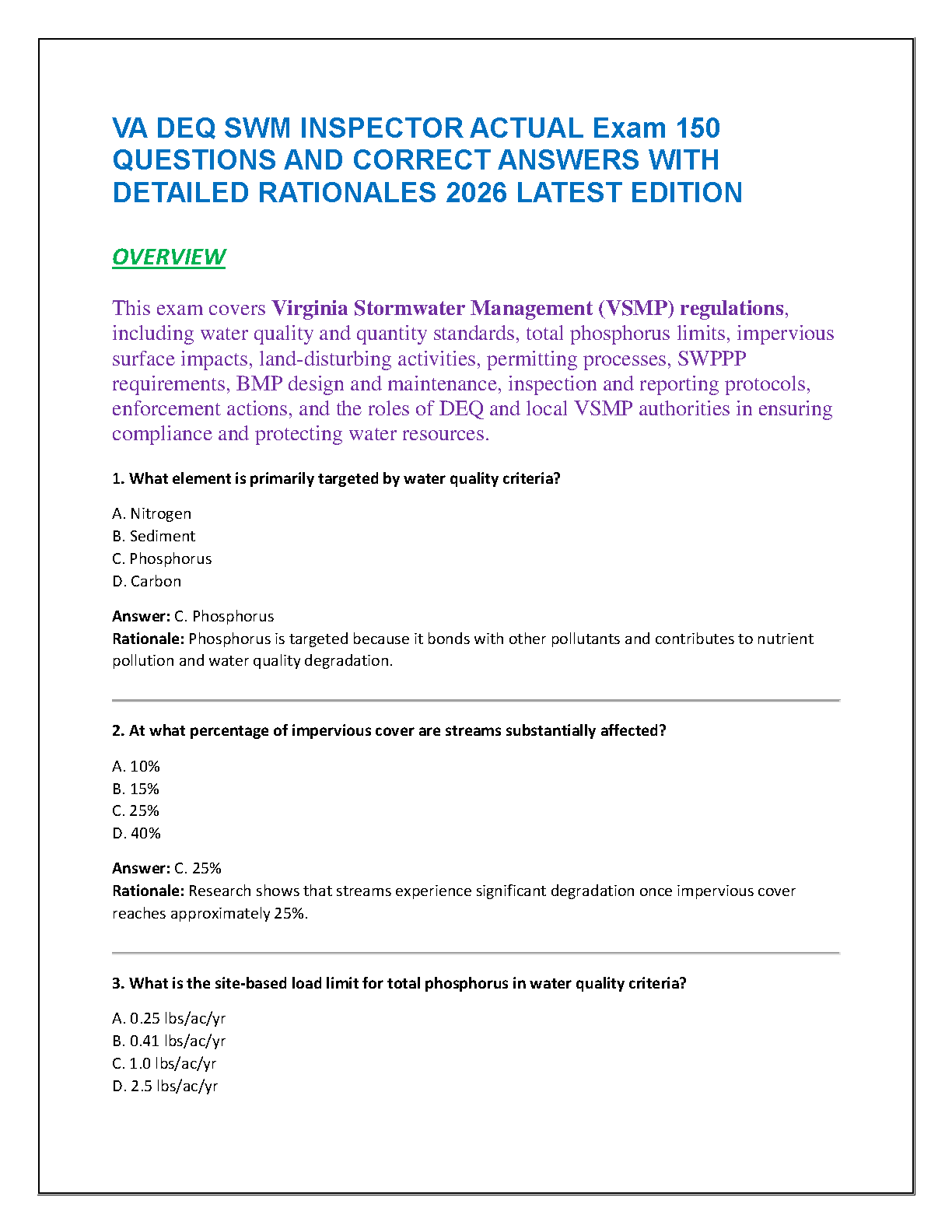 VA DEQ SWM INSPECTOR ACTUAL Exam 150 QUESTIONS AND CORRECT ANSWERS WITH DETAILED RATIONALES 2026 LATEST EDITION

OVERVIEW

This exam covers Virginia Stormwater Management (VSMP) regulations, including water quality and quantity standards, total phosphorus limits, impervious surface impacts, land-disturbing activities, permitting processes, SWPPP requirements, BMP design and maintenance, inspection and reporting protocols, enforcement actions, and the roles of DEQ and local VSMP authorities in ensuring compliance and protecting water resources.

1. What element is primarily targeted by water quality criteria?

A. Nitrogen
B. Sediment
C. Phosphorus
D. Carbon

Answer: C. Phosphorus
Rationale: Phosphorus is targeted because it bonds with other pollutants and contributes to nutrient pollution and water quality degradation.

2. At what percentage of impervious cover are streams substantially affected?

A. 10%
B. 15%
C. 25%
D. 40%

Answer: C. 25%
Rationale: Research shows that streams experience significant degradation once impervious cover reaches approximately 25%.

3. What is the site-based load limit for total phosphorus in water quality criteria?

A. 0.25 lbs/ac/yr
B. 0.41 lbs/ac/yr
C. 1.0 lbs/ac/yr
D. 2.5 lbs/ac/yr